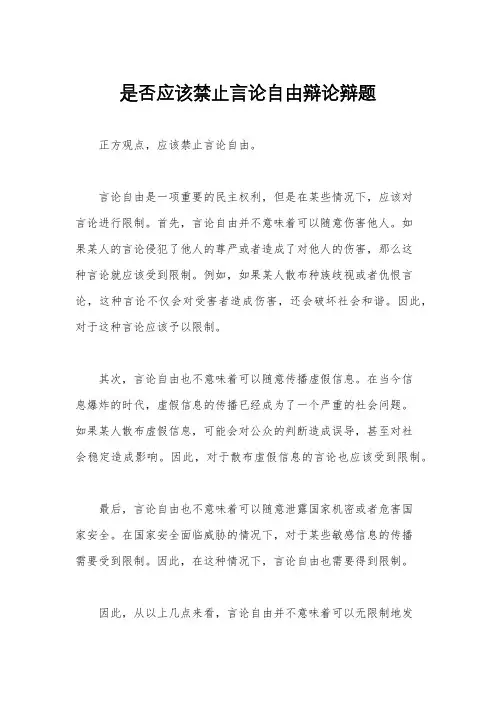 是否应该禁止言论自由辩论辩题

正方观点，应该禁止言论自由。

言论自由是一项重要的民主权利，但是在某些情况下，应该对言论进行限制。首先，言论自由并不意味着可以随意伤害他人。如果某人的言论侵犯了他人的尊严或者造成了对他人的伤害，那么这种言论就应该受到限制。例如，如果某人散布种族歧视或者仇恨言论，这种言论不仅会对受害者造成伤害，还会破坏社会和谐。因此，对于这种言论应该予以限制。

其次，言论自由也不意味着可以随意传播虚假信息。在当今信息爆炸的时代，虚假信息的传播已经成为了一个严重的社会问题。如果某人散布虚假信息，可能会对公众的判断造成误导，甚至对社会稳定造成影响。因此，对于散布虚假信息的言论也应该受到限制。

最后，言论自由也不意味着可以随意泄露国家机密或者危害国家安全。在国家安全面临威胁的情况下，对于某些敏感信息的传播需要受到限制。因此，在这种情况下，言论自由也需要得到限制。

因此，从以上几点来看，言论自由并不意味着可以无限制地发